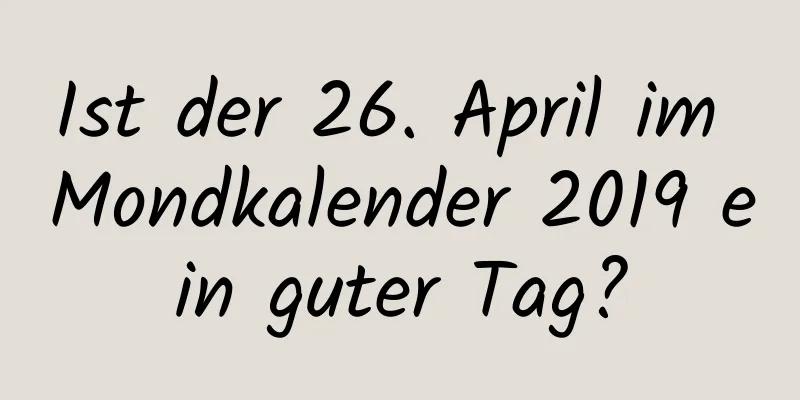 Ist der 26. April im Mondkalender 2019 e in guter Tag?